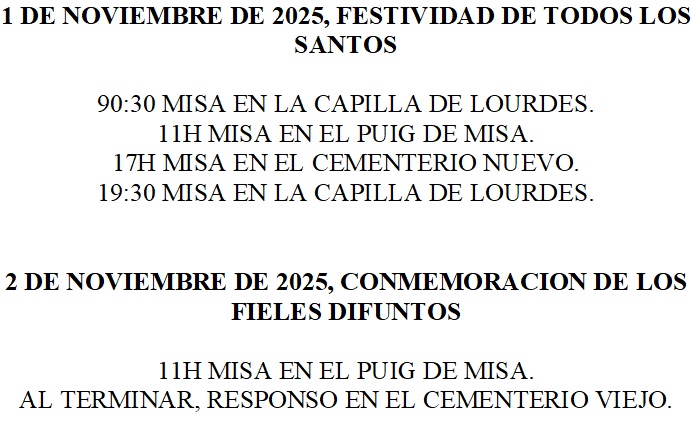 1 DE NOVIEMBRE DE 2025, FESTIVIDAD DE TODOS LOS SANTOS

90:30 MISA EN LA CAPILLA DE LOURDES.
11H MISA EN EL PUIG DE MISA.
17H MISA EN EL CEMENTERIO NUEVO.
19:30 MISA EN LA CAPILLA DE LOURDES.

2 DE NOVIEMBRE DE 2025, CONMEMORACION DE LOS FIELES DIFUNTOS

11H MISA EN EL PUIG DE MISA.
AL TERMINAR, RESPONSO EN EL CEMENTERIO VIEJO.